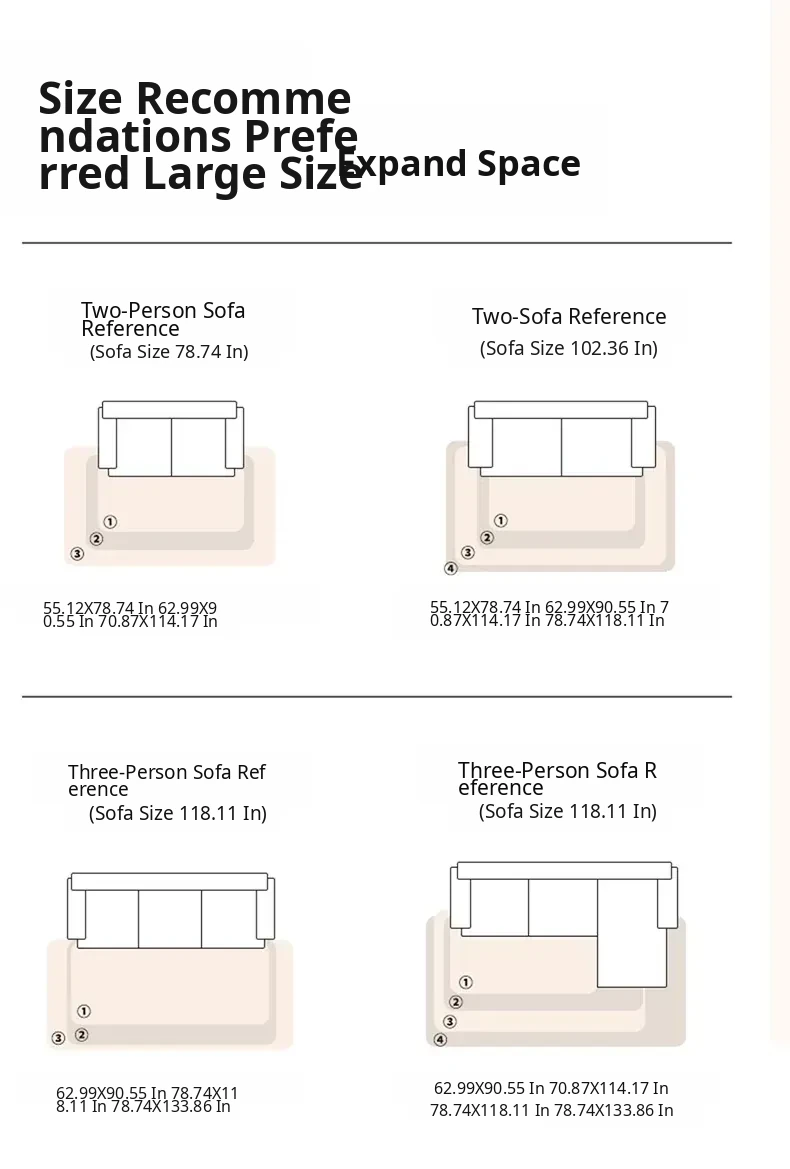 Size Recommendations Preferred Large Size Expand Space

Two-Person Sofa Reference
(Sofa Size 78.74 In)

① ② ③

55.12X78.74 In 62.99X90.55 In 70.87X114.17 In

Two-Sofa Reference
(Sofa Size 102.36 In)

① ② ③ ④

55.12X78.74 In 62.99X90.55 In 70.87X114.17 In 78.74X118.11 In

Three-Person Sofa Reference
(Sofa Size 118.11 In)

① ② ③

62.99X90.55 In 78.74X118.11 In 78.74X133.86 In

Three-Person Sofa Reference
(Sofa Size 118.11 In)

① ② ③ ④

62.99X90.55 In 70.87X114.17 In 78.74X118.11 In 78.74X133.86 In